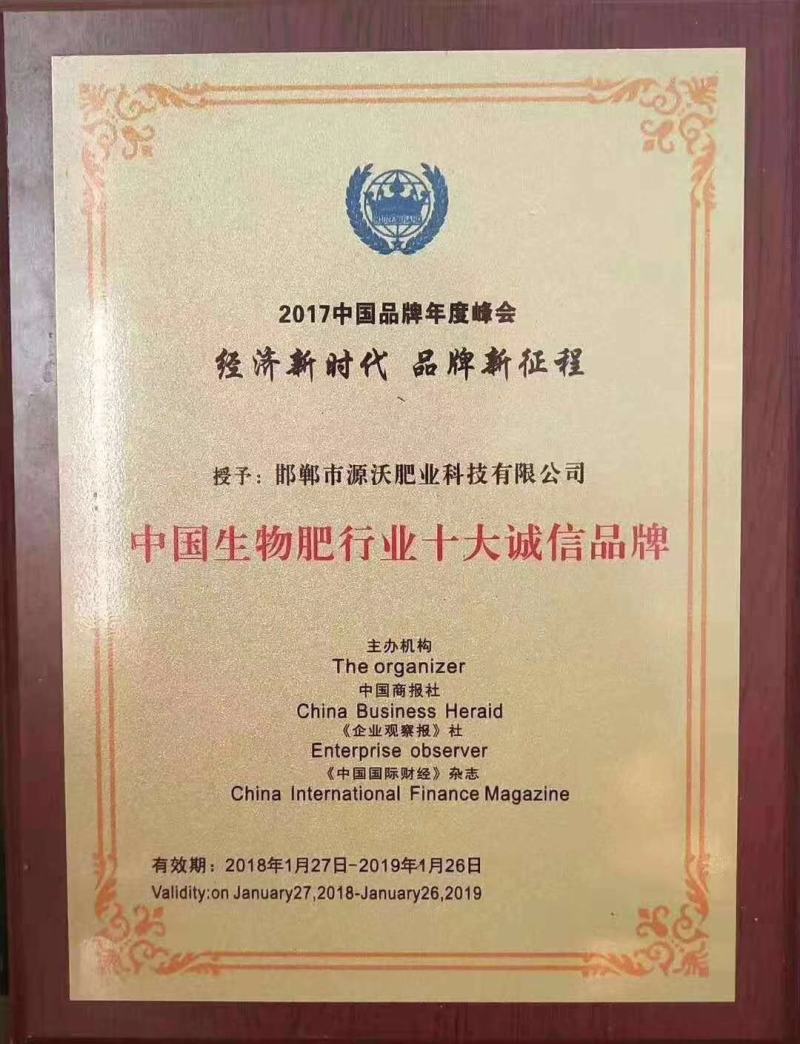 2017中国品牌年度峰会

经济新时代 品牌新征程

授予：邯郸市源沃肥业科技有限公司

中国生物肥行业十大诚信品牌

主办机构
The organizer
中国商报社
China Business Heraid
《企业观察报》社
Enterprise observer
《中国国际财经》杂志
China International Finance Magazine

有效期：2018年1月27日-2019年1月26日
Validity:on January27,2018-January26,2019